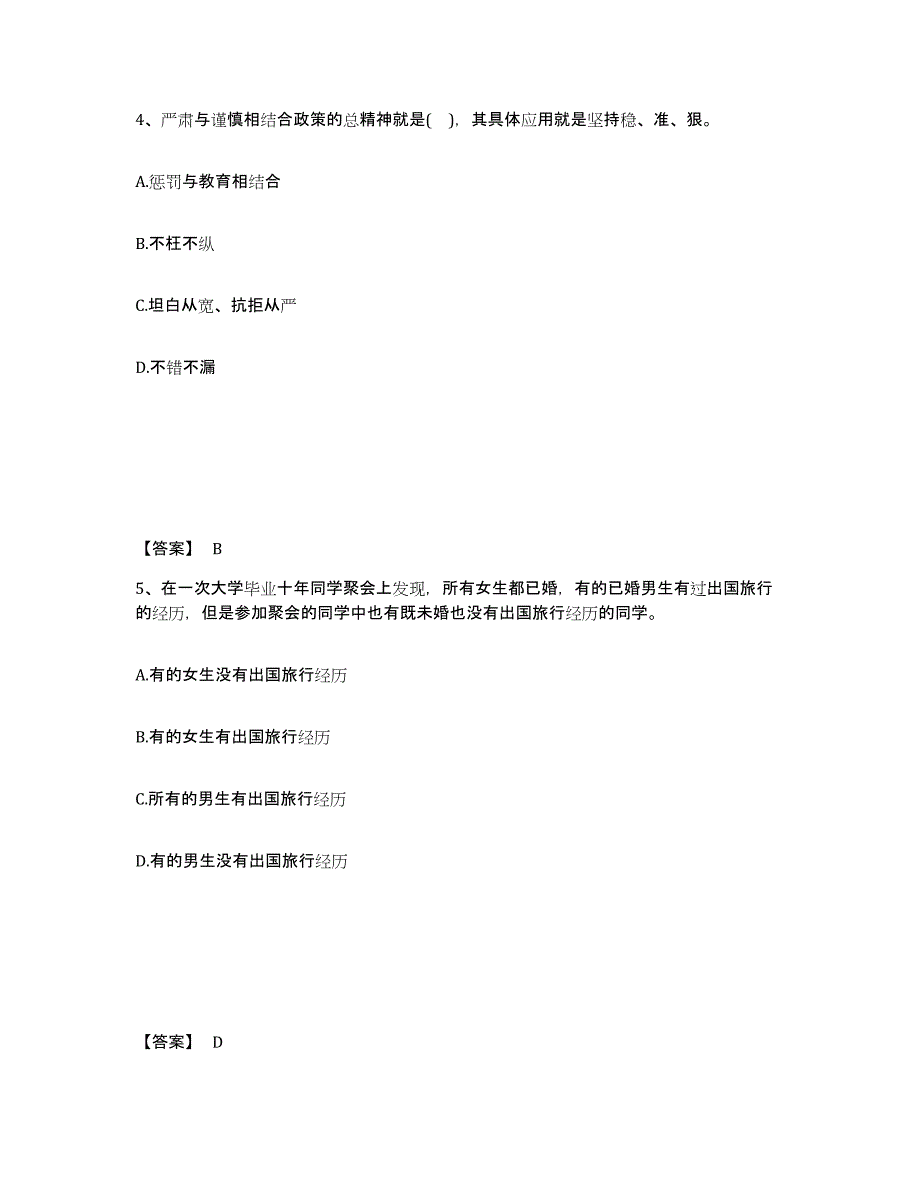 4、严肃与谨慎相结合政策的总精神就是(　)，其具体应用就是坚持稳、准、狠。

A.惩罚与教育相结合

B.不枉不纵

C.坦白从宽、抗拒从严

D.不错不漏

【答案】 B

5、在一次大学毕业十年同学聚会上发现，所有女生都已婚，有的已婚男生有过出国旅行的经历，但是参加聚会的同学中也有既未婚也没有出国旅行经历的同学。

A.有的女生没有出国旅行经历

B.有的女生有出国旅行经历

C.所有的男生有出国旅行经历

D.有的男生没有出国旅行经历

【答案】 D